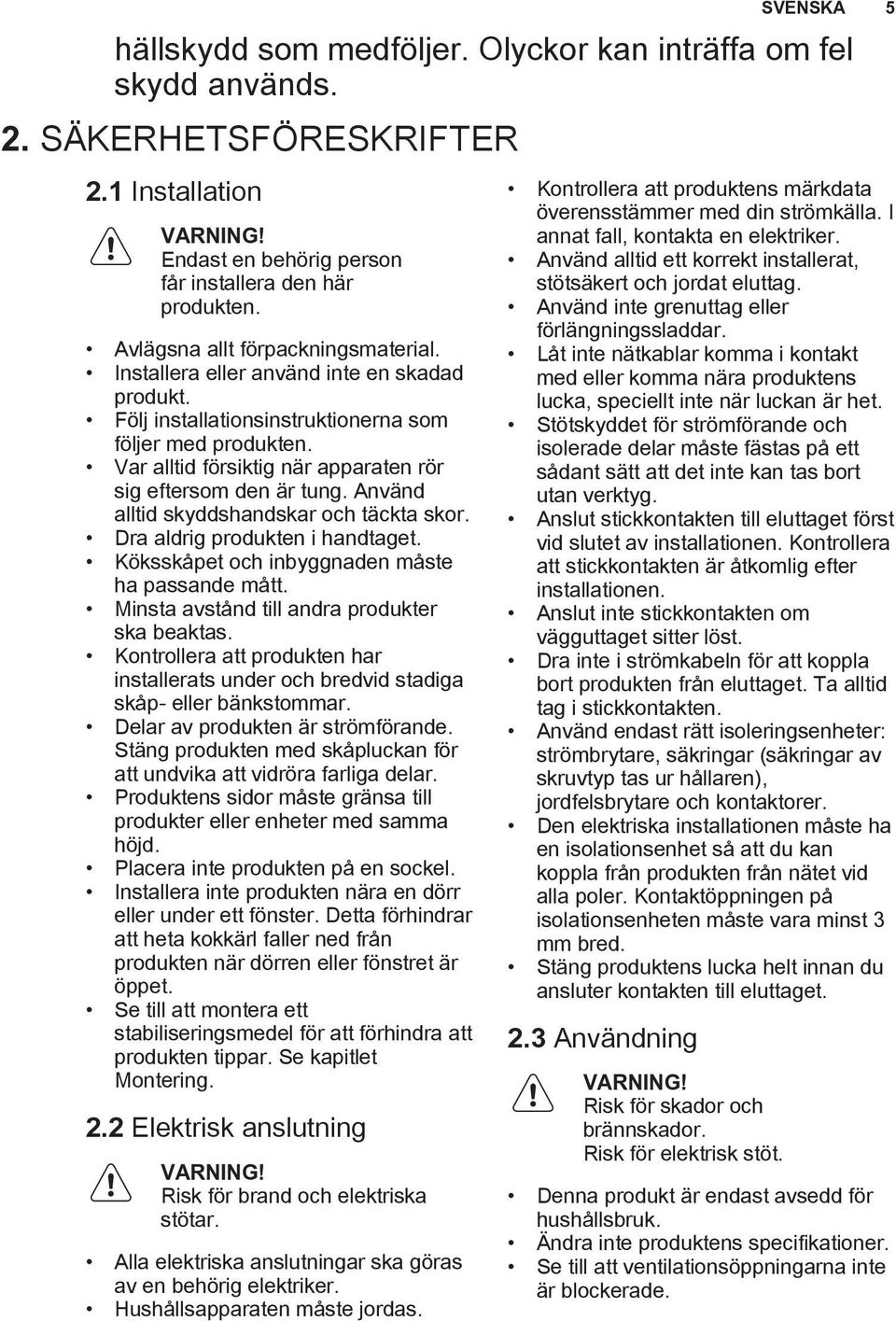 SVENSKA 5

hällskydd som medföljer. Olyckor kan inträffa om fel skydd används.

2. SÄKERHETSFÖRESKRIFTER

2.1 Installation

VARNING!
Endast en behörig person får installera den här produkten.

• Avlägsna allt förpackningsmaterial.
• Installera eller använd inte en skadad produkt.
• Följ installationsinstruktionerna som följer med produkten.
• Var alltid försiktig när apparaten rör sig eftersom den är tung. Använd alltid skyddshandskar och täckta skor.
• Dra aldrig produkten i handtaget.
• Köksskåpet och inbyggnaden måste ha passande mått.
• Minsta avstånd till andra produkter ska beaktas.
• Kontrollera att produkten har installerats under och bredvid stadiga skåp- eller bänkstommar.
• Delar av produkten är strömförande. Stäng produkten med skåpluckan för att undvika att vidröra farliga delar.
• Produktens sidor måste gränsa till produkter eller enheter med samma höjd.
• Placera inte produkten på en sockel.
• Installera inte produkten nära en dörr eller under ett fönster. Detta förhindrar att heta kokkärl faller ned från produkten när dörren eller fönstret är öppet.
• Se till att montera ett stabiliseringsmedel för att förhindra att produkten tippar. Se kapitlet Montering.

2.2 Elektrisk anslutning

VARNING!
Risk för brand och elektriska stötar.

• Alla elektriska anslutningar ska göras av en behörig elektriker.
• Hushållsapparaten måste jordas.
• Kontrollera att produktens märkdata överensstämmer med din strömkälla. I annat fall, kontakta en elektriker.
• Använd alltid ett korrekt installerat, stötsäkert och jordat eluttag.
• Använd inte grenuttag eller förlängningssladdar.
• Låt inte nätkablar komma i kontakt med eller komma nära produktens lucka, speciellt inte när luckan är het.
• Stötskyddet för strömförande och isolerade delar måste fästas på ett sådant sätt att det inte kan tas bort utan verktyg.
• Anslut stickkontakten till eluttaget först vid slutet av installationen. Kontrollera att stickkontakten är åtkomlig efter installationen.
• Anslut inte stickkontakten om vägguttaget sitter löst.
• Dra inte i strömkabeln för att koppla bort produkten från eluttaget. Ta alltid tag i stickkontakten.
• Använd endast rätt isoleringsenheter: strömbrytare, säkringar (säkringar av skruvtyp tas ur hållaren), jordfelsbrytare och kontaktorer.
• Den elektriska installationen måste ha en isolationsenhet så att du kan koppla från produkten från nätet vid alla poler. Kontaktöppningen på isolationsenheten måste vara minst 3 mm bred.
• Stäng produktens lucka helt innan du ansluter kontakten till eluttaget.

2.3 Användning

VARNING!
Risk för skador och brännskador.
Risk för elektrisk stöt.

• Denna produkt är endast avsedd för hushållsbruk.
• Ändra inte produktens specifikationer.
• Se till att ventilationsöppningarna inte är blockerade.